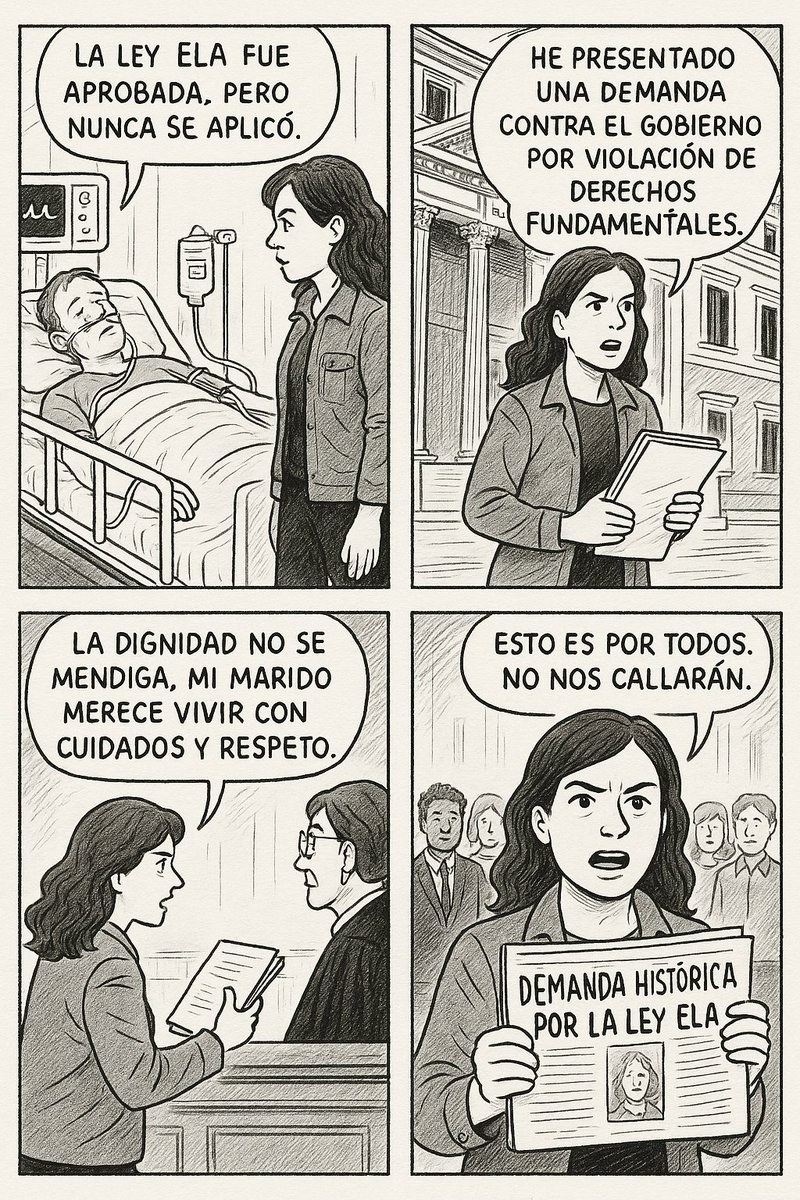 LA LEY ELA FUE APROBADA, PERO NUNCA SE APLICÓ.

HE PRESENTADO UNA DEMANDA CONTRA EL GOBIERNO POR VIOLACIÓN DE DERECHOS FUNDAMENTALES.

LA DIGNIDAD NO SE MENDIGA, MI MARIDO MERECE VIVIR CON CUIDADOS Y RESPETO.

ESTO ES POR TODOS. NO NOS CALLARÁN.

DEMANDA HISTÓRICA POR LA LEY ELA